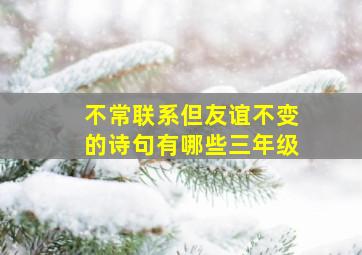 不常联系但友谊不变的诗句有哪些三年级